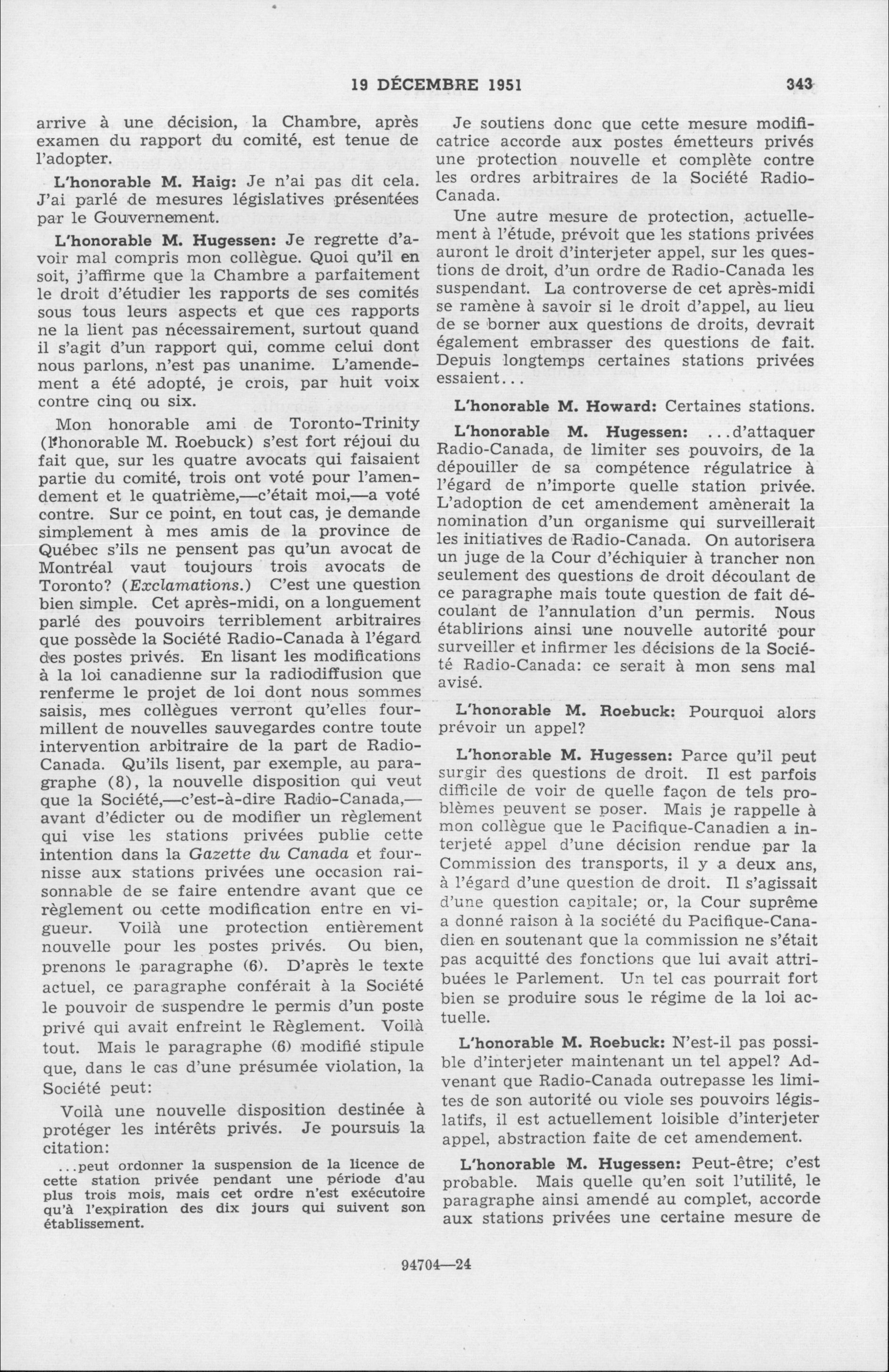 19 DÉCEMBRE 1951 343

arrive à une décision, la Chambre, après examen du rapport du comité, est tenue de l'adopter.

L'honorable M. Haig: Je n'ai pas dit cela. J'ai parlé de mesures législatives présentées par le Gouvernement.

L'honorable M. Hugessen: Je regrette d'avoir mal compris mon collègue. Quoi qu'il en soit, j'affirme que la Chambre a parfaitement le droit d'étudier les rapports de ses comités sous tous leurs aspects et que ces rapports ne la lient pas nécessairement, surtout quand il s'agit d'un rapport qui, comme celui dont nous parlons, n'est pas unanime. L'amendement a été adopté, je crois, par huit voix contre cinq ou six.

Mon honorable ami de Toronto-Trinity (l'honorable M. Roebuck) s'est fort réjoui du fait que, sur les quatre avocats qui faisaient partie du comité, trois ont voté pour l'amendement et le quatrième,—c'était moi,—a voté contre. Sur ce point, en tout cas, je demande simplement à mes amis de la province de Québec s'ils ne pensent pas qu'un avocat de Montréal vaut toujours trois avocats de Toronto? (Exclamations.) C'est une question bien simple. Cet après-midi, on a longuement parlé des pouvoirs terriblement arbitraires que possède la Société Radio-Canada à l'égard des postes privés. En lisant les modifications à la loi canadienne sur la radiodiffusion que renferme le projet de loi dont nous sommes saisis, mes collègues verront qu'elles fourmillent de nouvelles sauvegardes contre toute intervention arbitraire de la part de Radio-Canada. Qu'ils lisent, par exemple, au paragraphe (8), la nouvelle disposition qui veut que la Société,—c'est-à-dire Radio-Canada,—avant d'édicter ou de modifier un règlement qui vise les stations privées publie cette intention dans la Gazette du Canada et fournisse aux stations privées une occasion raisonnable de se faire entendre avant que ce règlement ou cette modification entre en vigueur. Voilà une protection entièrement nouvelle pour les postes privés. Ou bien, prenons le paragraphe (6). D'après le texte actuel, ce paragraphe conférait à la Société le pouvoir de suspendre le permis d'un poste privé qui avait enfreint le Règlement. Voilà tout. Mais le paragraphe (6) modifié stipule que, dans le cas d'une présumée violation, la Société peut:

Voilà une nouvelle disposition destinée à protéger les intérêts privés. Je poursuis la citation:

...peut ordonner la suspension de la licence de cette station privée pendant une période d'au plus trois mois, mais cet ordre n'est exécutoire qu'à l'expiration des dix jours qui suivent son établissement.

Je soutiens donc que cette mesure modificatrice accorde aux postes émetteurs privés une protection nouvelle et complète contre les ordres arbitraires de la Société Radio-Canada.

Une autre mesure de protection, actuellement à l'étude, prévoit que les stations privées auront le droit d'interjeter appel, sur les questions de droit, d'un ordre de Radio-Canada les suspendant. La controverse de cet après-midi se ramène à savoir si le droit d'appel, au lieu de se borner aux questions de droits, devrait également embrasser des questions de fait. Depuis longtemps certaines stations privées essaient...

L'honorable M. Howard: Certaines stations.

L'honorable M. Hugessen: ...d'attaquer Radio-Canada, de limiter ses pouvoirs, de la dépouiller de sa compétence régulatrice à l'égard de n'importe quelle station privée. L'adoption de cet amendement amènerait la nomination d'un organisme qui surveillerait les initiatives de Radio-Canada. On autorisera un juge de la Cour d'échiquier à trancher non seulement des questions de droit découlant de ce paragraphe mais toute question de fait découlant de l'annulation d'un permis. Nous établirions ainsi une nouvelle autorité pour surveiller et infirmer les décisions de la Société Radio-Canada: ce serait à mon sens mal avisé.

L'honorable M. Roebuck: Pourquoi alors prévoir un appel?

L'honorable M. Hugessen: Parce qu'il peut surgir des questions de droit. Il est parfois difficile de voir de quelle façon de tels problèmes peuvent se poser. Mais je rappelle à mon collègue que le Pacifique-Canadien a interjeté appel d'une décision rendue par la Commission des transports, il y a deux ans, à l'égard d'une question de droit. Il s'agissait d'une question capitale; or, la Cour suprême a donné raison à la société du Pacifique-Canadien en soutenant que la commission ne s'était pas acquitté des fonctions que lui avait attribuées le Parlement. Un tel cas pourrait fort bien se produire sous le régime de la loi actuelle.

L'honorable M. Roebuck: N'est-il pas possible d'interjeter maintenant un tel appel? Advenant que Radio-Canada outrepasse les limites de son autorité ou viole ses pouvoirs législatifs, il est actuellement loisible d'interjeter appel, abstraction faite de cet amendement.

L'honorable M. Hugessen: Peut-être; c'est probable. Mais quelle qu'en soit l'utilité, le paragraphe ainsi amendé au complet, accorde aux stations privées une certaine mesure de

94704—24